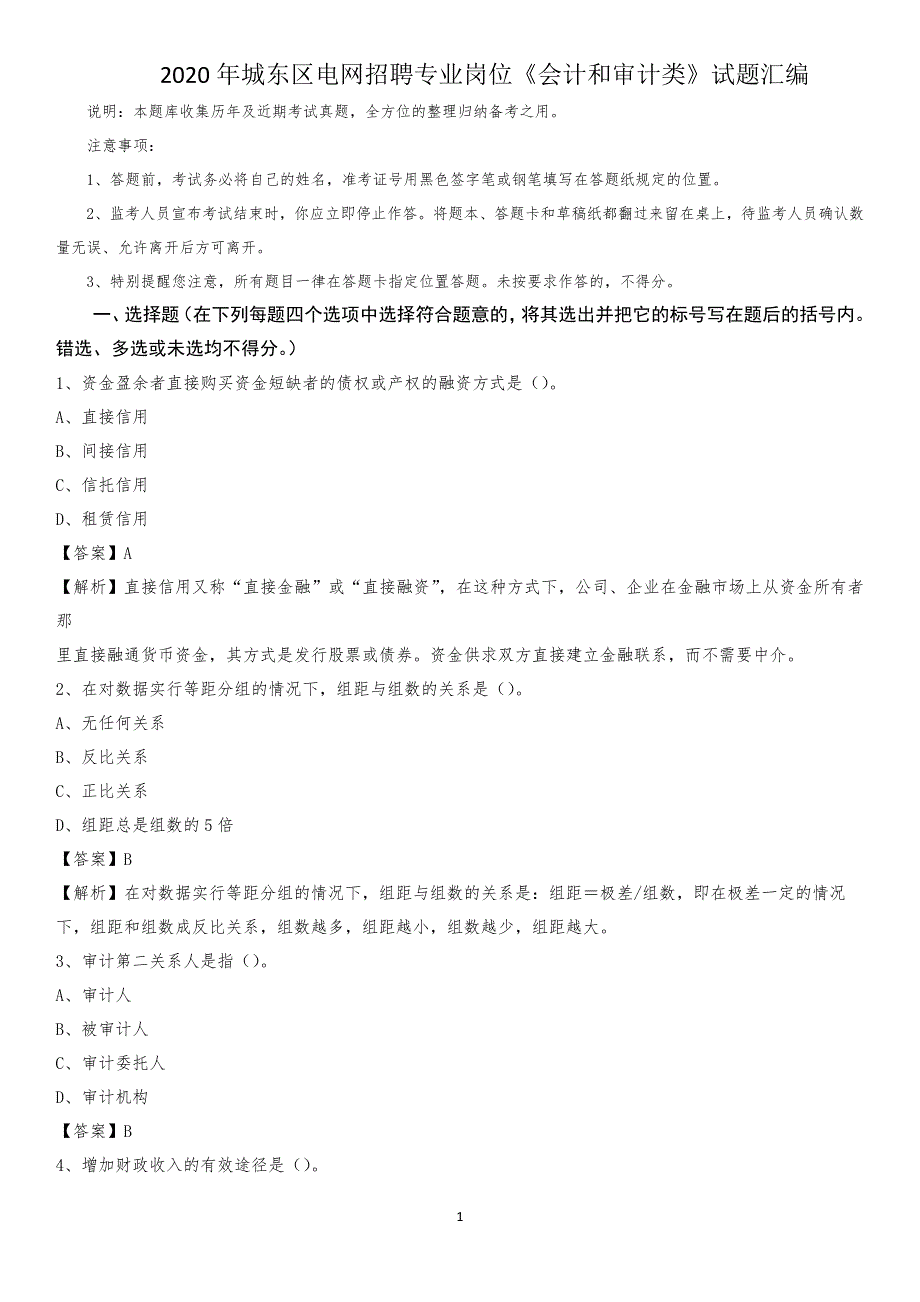 2020年城东区电网招聘专业岗位《会计和审计类》试题汇编

说明：本题库收集历年及近期考试真题，全方位的整理归纳备考之用。

注意事项：

1、答题前，考试务必将自己的姓名，准考证号用黑色签字笔或钢笔填写在答题纸规定的位置。

2、监考人员宣布考试结束时，你应立即停止作答。将题本、答题卡和草稿纸都翻过来留在桌上，待监考人员确认数量无误、允许离开后方可离开。

3、特别提醒您注意，所有题目一律在答题卡指定位置答题。未按要求作答的，不得分。

一、选择题（在下列每题四个选项中选择符合题意的，将其选出并把它的标号写在题后的括号内。错选、多选或未选均不得分。）

1、资金盈余者直接购买资金短缺者的债权或产权的融资方式是（）。

A、直接信用

B、间接信用

C、信托信用

D、租赁信用

【答案】A

【解析】直接信用又称“直接金融”或“直接融资”，在这种方式下，公司、企业在金融市场上从资金所有者那

里直接融通货币资金，其方式是发行股票或债券。资金供求双方直接建立金融联系，而不需要中介。

2、在对数据实行等距分组的情况下，组距与组数的关系是（）。

A、无任何关系

B、反比关系

C、正比关系

D、组距总是组数的5倍

【答案】B

【解析】在对数据实行等距分组的情况下，组距与组数的关系是：组距＝极差/组数，即在极差一定的情况下，组距和组数成反比关系，组数越多，组距越小，组数越少，组距越大。

3、审计第二关系人是指（）。

A、审计人

B、被审计人

C、审计委托人

D、审计机构

【答案】B

4、增加财政收入的有效途径是（）。

1